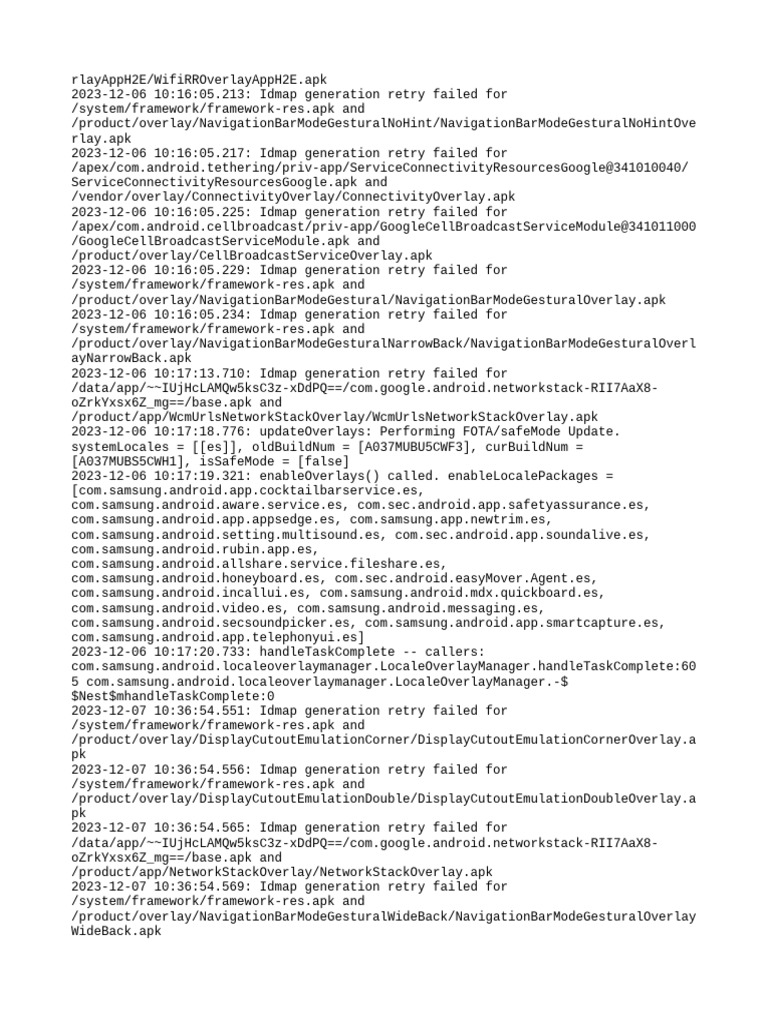 rlayAppH2E/WifiRROverlayAppH2E.apk
2023-12-06 10:16:05.213: Idmap generation retry failed for /system/framework/framework-res.apk and /product/overlay/NavigationBarModeGesturalNoHint/NavigationBarModeGesturalNoHintOverlay.apk
2023-12-06 10:16:05.217: Idmap generation retry failed for /apex/com.android.tethering/priv-app/ServiceConnectivityResourcesGoogle@341010040/ServiceConnectivityResourcesGoogle.apk and /vendor/overlay/ConnectivityOverlay/ConnectivityOverlay.apk
2023-12-06 10:16:05.225: Idmap generation retry failed for /apex/com.android.cellbroadcast/priv-app/GoogleCellBroadcastServiceModule@341011000/GoogleCellBroadcastServiceModule.apk and /product/overlay/CellBroadcastServiceOverlay.apk
2023-12-06 10:16:05.229: Idmap generation retry failed for /system/framework/framework-res.apk and /product/overlay/NavigationBarModeGestural/NavigationBarModeGesturalOverlay.apk
2023-12-06 10:16:05.234: Idmap generation retry failed for /system/framework/framework-res.apk and /product/overlay/NavigationBarModeGesturalNarrowBack/NavigationBarModeGesturalOverlayNarrowBack.apk
2023-12-06 10:17:13.710: Idmap generation retry failed for /data/app/~~IUjHcLAMQw5ksC3z-xDdPQ==/com.google.android.networkstack-RII7AaX8-oZrkYxsx6Z_mg==/base.apk and /product/app/WcmUrlsNetworkStackOverlay/WcmUrlsNetworkStackOverlay.apk
2023-12-06 10:17:18.776: updateOverlays: Performing FOTA/safeMode Update. systemLocales = [[es]], oldBuildNum = [A037MUBU5CWF3], curBuildNum = [A037MUBS5CWH1], isSafeMode = [false]
2023-12-06 10:17:19.321: enableOverlays() called. enableLocalePackages = [com.samsung.android.app.cocktailbarservice.es, com.samsung.android.aware.service.es, com.sec.android.app.safetyassurance.es, com.samsung.android.app.appsedge.es, com.samsung.app.newtrim.es, com.samsung.android.setting.multisound.es, com.sec.android.app.soundalive.es, com.samsung.android.rubin.app.es, com.samsung.android.allshare.service.fileshare.es, com.samsung.android.honeyboard.es, com.sec.android.easyMover.Agent.es, com.samsung.android.incallui.es, com.samsung.android.mdx.quickboard.es, com.samsung.android.video.es, com.samsung.android.messaging.es, com.samsung.android.secsoundpicker.es, com.samsung.android.app.smartcapture.es, com.samsung.android.app.telephonyui.es]
2023-12-06 10:17:20.733: handleTaskComplete -- callers: com.samsung.android.localeoverlaymanager.LocaleOverlayManager.handleTaskComplete:605 com.samsung.android.localeoverlaymanager.LocaleOverlayManager.-$$Nest$mhandleTaskComplete:0
2023-12-07 10:36:54.551: Idmap generation retry failed for /system/framework/framework-res.apk and /product/overlay/DisplayCutoutEmulationCorner/DisplayCutoutEmulationCornerOverlay.apk
2023-12-07 10:36:54.556: Idmap generation retry failed for /system/framework/framework-res.apk and /product/overlay/DisplayCutoutEmulationDouble/DisplayCutoutEmulationDoubleOverlay.apk
2023-12-07 10:36:54.565: Idmap generation retry failed for /data/app/~~IUjHcLAMQw5ksC3z-xDdPQ==/com.google.android.networkstack-RII7AaX8-oZrkYxsx6Z_mg==/base.apk and /product/app/NetworkStackOverlay/NetworkStackOverlay.apk
2023-12-07 10:36:54.569: Idmap generation retry failed for /system/framework/framework-res.apk and /product/overlay/NavigationBarModeGesturalWideBack/NavigationBarModeGesturalOverlayWideBack.apk